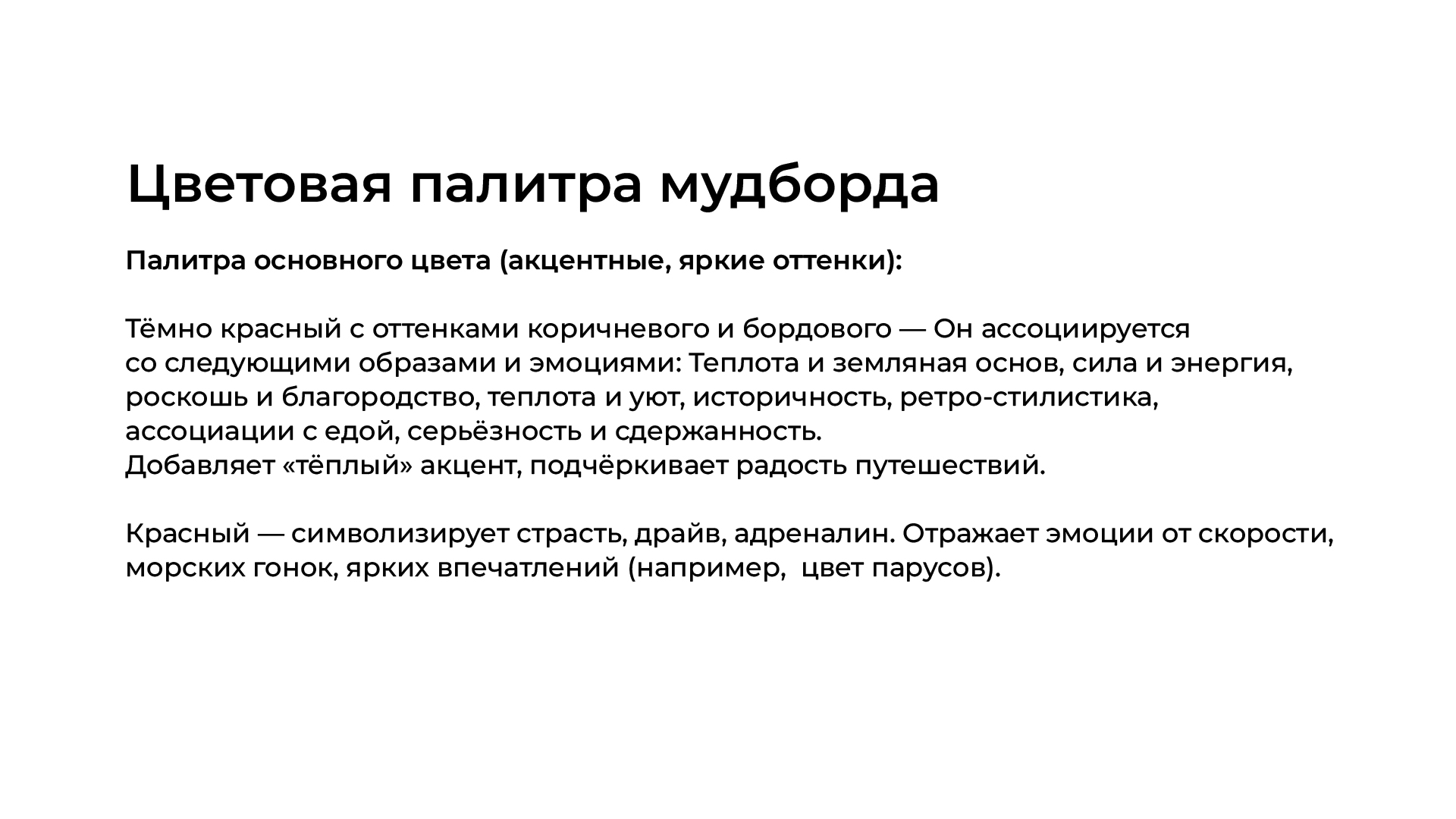 Цветовая палитра мудборда

Палитра основного цвета (акцентные, яркие оттенки):

Тёмно красный с оттенками коричневого и бордового — Он ассоциируется со следующими образами и эмоциями: Теплота и земляная основ, сила и энергия, роскошь и благородство, теплота и уют, историчность, ретро-стилистика, ассоциации с едой, серьёзность и сдержанность.
Добавляет «тёплый» акцент, подчёркивает радость путешествий.

Красный — символизирует страсть, драйв, адреналин. Отражает эмоции от скорости, морских гонок, ярких впечатлений (например, цвет парусов).